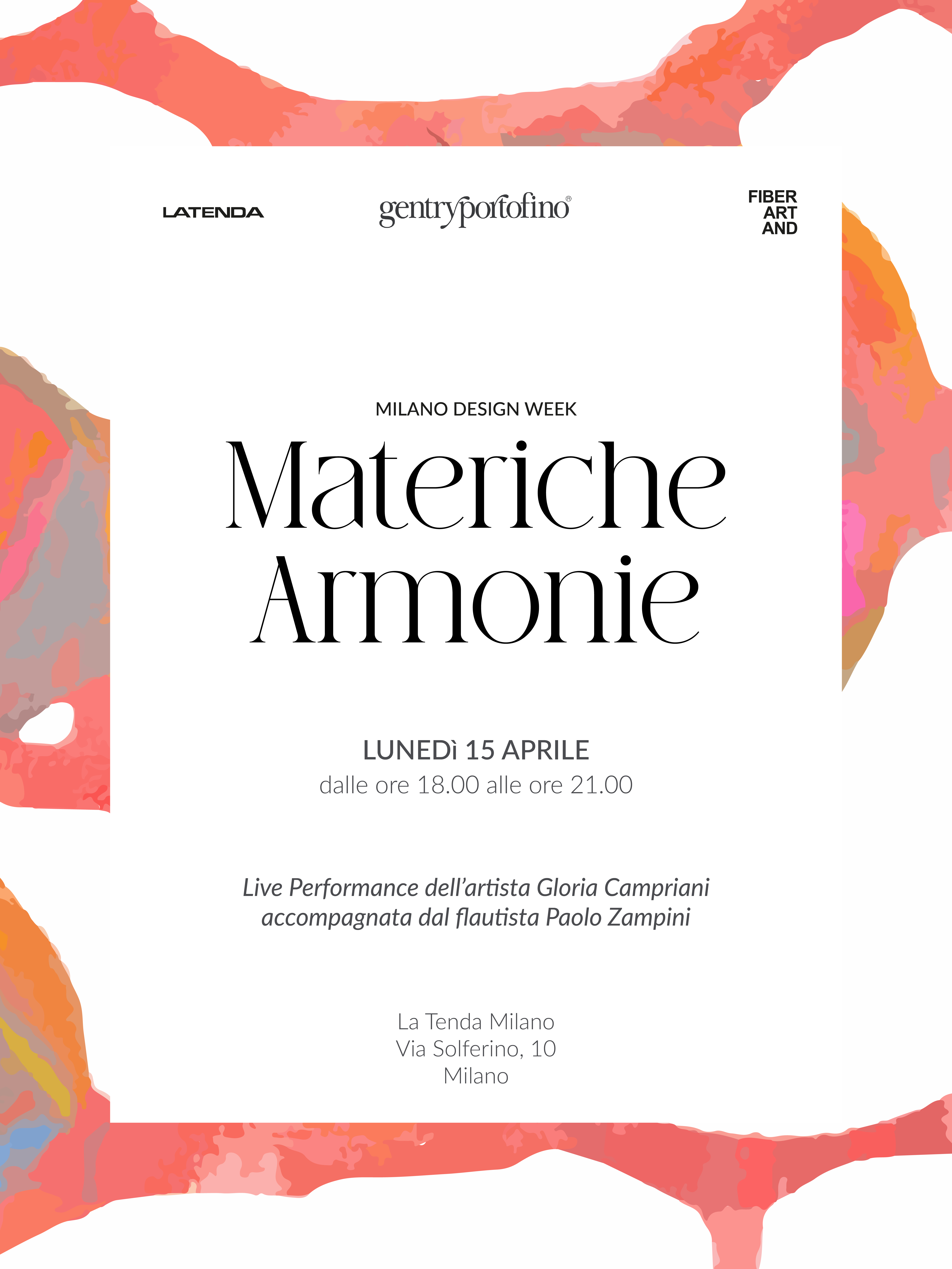 LATENDA

gentryportofino®

FIBER
ART
AND

MILANO DESIGN WEEK

Materiche
Armonie

LUNEDì 15 APRILE
dalle ore 18.00 alle ore 21.00

Live Performance dell'artista Gloria Campriani accompagnata dal flautista Paolo Zampini

La Tenda Milano
Via Solferino, 10
Milano